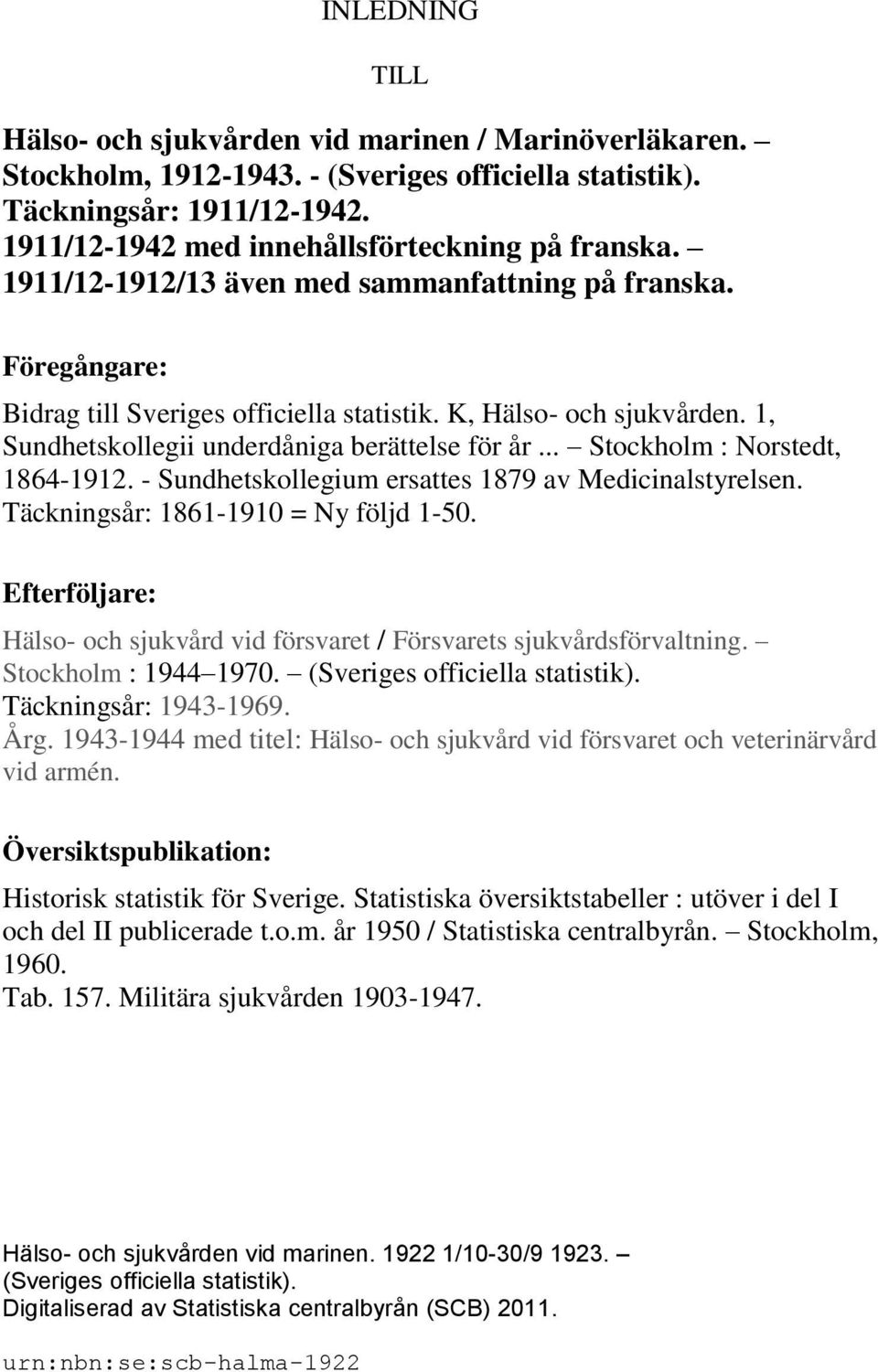 INLEDNING

TILL

Hälso- och sjukvården vid marinen / Marinöverläkaren. – Stockholm, 1912-1943. - (Sveriges officiella statistik). Täckningsår: 1911/12-1942. 1911/12-1942 med innehållsförteckning på franska. – 1911/12-1912/13 även med sammanfattning på franska.

Föregångare:

Bidrag till Sveriges officiella statistik. K, Hälso- och sjukvården. 1, Sundhetskollegii underdåniga berättelse för år ... – Stockholm : Norstedt, 1864-1912. - Sundhetskollegium ersattes 1879 av Medicinalstyrelsen. Täckningsår: 1861-1910 = Ny följd 1-50.

Efterföljare:

Hälso- och sjukvård vid försvaret / Försvarets sjukvårdsförvaltning. – Stockholm : 1944–1970. – (Sveriges officiella statistik). Täckningsår: 1943-1969. Årg. 1943-1944 med titel: Hälso- och sjukvård vid försvaret och veterinärvård vid armén.

Översiktspublikation:

Historisk statistik för Sverige. Statistiska översiktstabeller : utöver i del I och del II publicerade t.o.m. år 1950 / Statistiska centralbyrån. – Stockholm, 1960.
Tab. 157. Militära sjukvården 1903-1947.

Hälso- och sjukvården vid marinen. 1922 1/10-30/9 1923. – (Sveriges officiella statistik).
Digitaliserad av Statistiska centralbyrån (SCB) 2011.

urn:nbn:se:scb-halma-1922